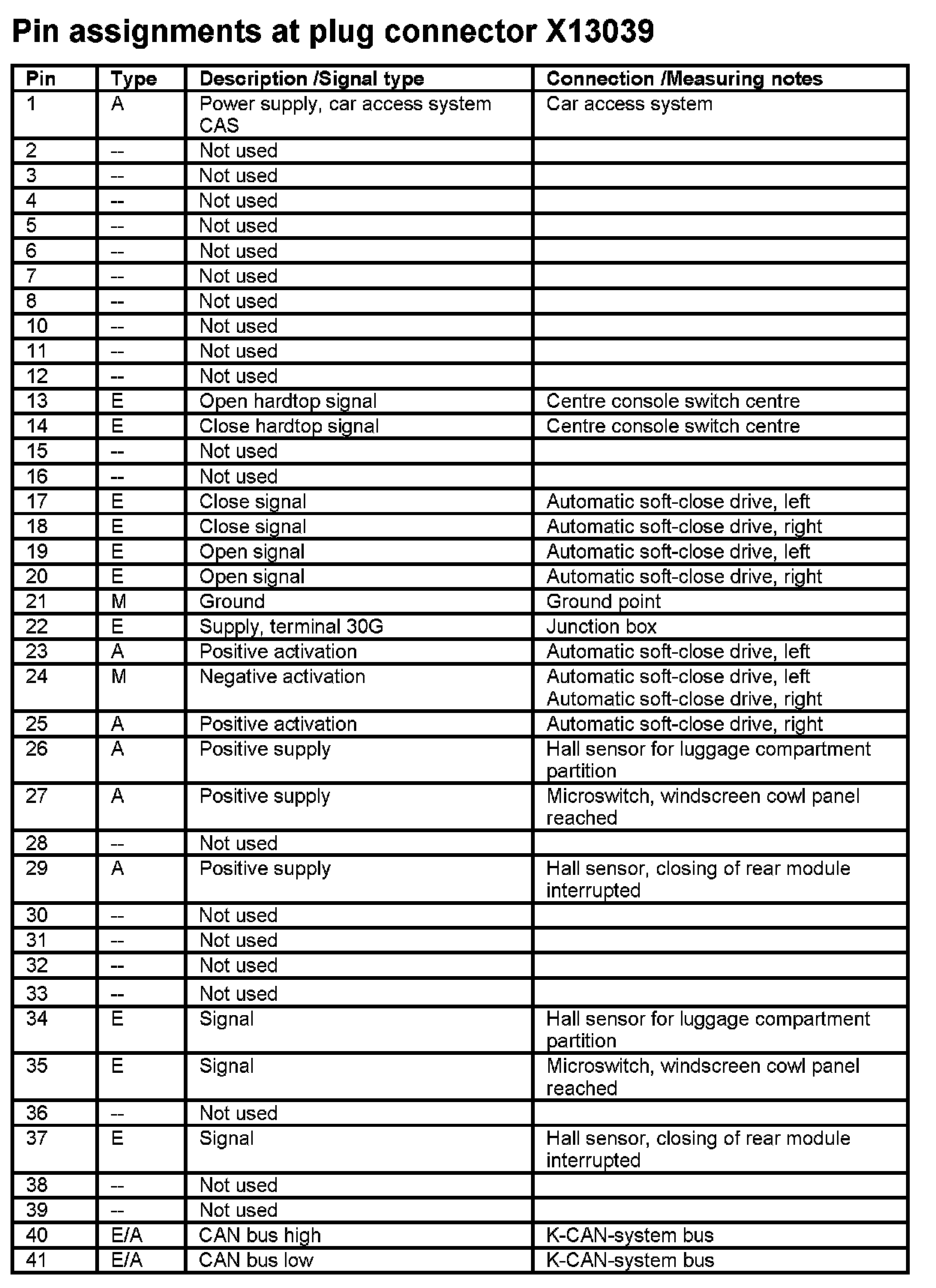 Pin assignments at plug connector X13039

| Pin | Type | Description /Signal type | Connection /Measuring notes |
|---|---|---|---|
| 1 | A | Power supply, car access system CAS | Car access system |
| 2 | -- | Not used | |
| 3 | -- | Not used | |
| 4 | -- | Not used | |
| 5 | -- | Not used | |
| 6 | -- | Not used | |
| 7 | -- | Not used | |
| 8 | -- | Not used | |
| 10 | -- | Not used | |
| 11 | -- | Not used | |
| 12 | -- | Not used | |
| 13 | E | Open hardtop signal | Centre console switch centre |
| 14 | E | Close hardtop signal | Centre console switch centre |
| 15 | -- | Not used | |
| 16 | -- | Not used | |
| 17 | E | Close signal | Automatic soft-close drive, left |
| 18 | E | Close signal | Automatic soft-close drive, right |
| 19 | E | Open signal | Automatic soft-close drive, left |
| 20 | E | Open signal | Automatic soft-close drive, right |
| 21 | M | Ground | Ground point |
| 22 | E | Supply, terminal 30G | Junction box |
| 23 | A | Positive activation | Automatic soft-close drive, left |
| 24 | M | Negative activation | Automatic soft-close drive, left Automatic soft-close drive, right |
| 25 | A | Positive activation | Automatic soft-close drive, right |
| 26 | A | Positive supply | Hall sensor for luggage compartment partition |
| 27 | A | Positive supply | Microswitch, windscreen cowl panel reached |
| 28 | -- | Not used | |
| 29 | A | Positive supply | Hall sensor, closing of rear module interrupted |
| 30 | -- | Not used | |
| 31 | -- | Not used | |
| 32 | -- | Not used | |
| 33 | -- | Not used | |
| 34 | E | Signal | Hall sensor for luggage compartment partition |
| 35 | E | Signal | Microswitch, windscreen cowl panel reached |
| 36 | -- | Not used | |
| 37 | E | Signal | Hall sensor, closing of rear module interrupted |
| 38 | -- | Not used | |
| 39 | -- | Not used | |
| 40 | E/A | CAN bus high | K-CAN-system bus |
| 41 | E/A | CAN bus low | K-CAN-system bus |